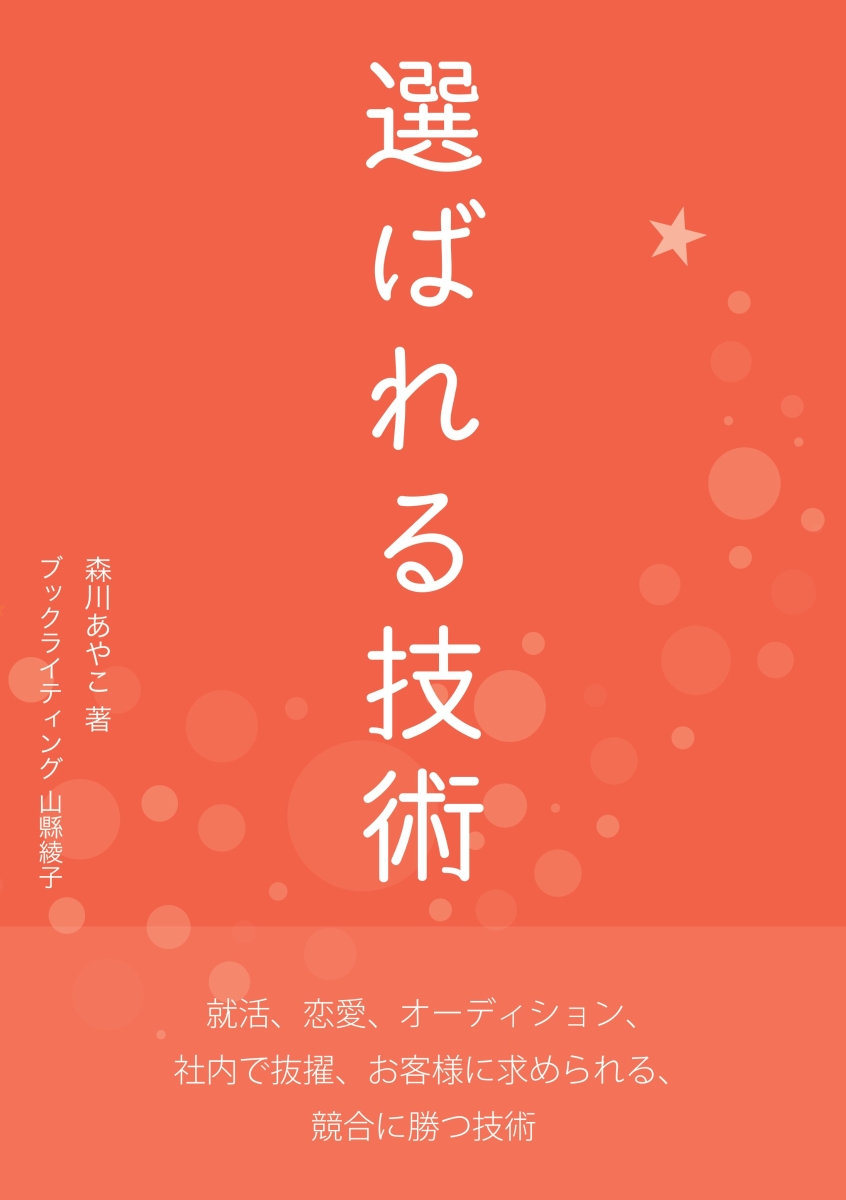 選ばれる技術

森川あやこ 著
ブックライティング 山縣綾子

就活、恋愛、オーディション、
社内で抜擢、お客様に求められる、
競合に勝つ技術